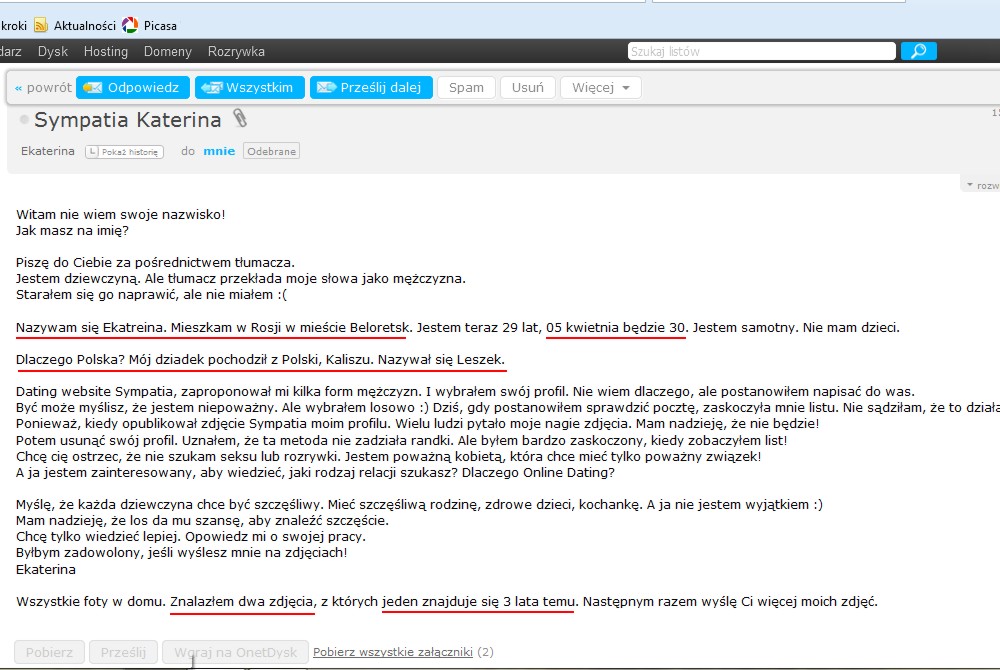 kroki Aktualności Picasa

darz Dysk Hosting Domeny Rozrywka

Szukaj listów

« powrót Odpowiedz Wszystkim Prześlij dalej Spam Usuń Więcej

Sympatia Katerina

Ekaterina Pokaż historię do mnie Odebrane

rozw

Witam nie wiem swoje nazwisko!
Jak masz na imię?

Piszę do Ciebie za pośrednictwem tłumacza.
Jestem dziewczyną. Ale tłumacz przekłada moje słowa jako mężczyzna.
Starałem się go naprawić, ale nie miałem :(

Nazywam się Ekatreina. Mieszkam w Rosji w mieście Beloretsk. Jestem teraz 29 lat, 05 kwietnia będzie 30. Jestem samotny. Nie mam dzieci.

Dlaczego Polska? Mój dziadek pochodził z Polski, Kaliszu. Nazywał się Leszek.

Dating website Sympatia, zaproponował mi kilka form mężczyzn. I wybrałem swój profil. Nie wiem dlaczego, ale postanowiłem napisać do was.
Być może myślisz, że jestem niepoważny. Ale wybrałem losowo :) Dziś, gdy postanowiłem sprawdzić pocztę, zaskoczyła mnie listu. Nie sądziłam, że to działa
Ponieważ, kiedy opublikował zdjęcie Sympatia moim profilu. Wielu ludzi pytało moje nagie zdjęcia. Mam nadzieję, że nie będzie!
Potem usunąć swój profil. Uznałem, że ta metoda nie zadziała randki. Ale byłem bardzo zaskoczony, kiedy zobaczyłem list!
Chcę cię ostrzec, że nie szukam seksu lub rozrywki. Jestem poważną kobietą, która chce mieć tylko poważny związek!
A ja jestem zainteresowany, aby wiedzieć, jaki rodzaj relacji szukasz? Dlaczego Online Dating?

Myślę, że każda dziewczyna chce być szczęśliwy. Mieć szczęśliwą rodzinę, zdrowe dzieci, kochankę. A ja nie jestem wyjątkiem :)
Mam nadzieję, że los da mu szansę, aby znaleźć szczęście.
Chcę tylko wiedzieć lepiej. Opowiedz mi o swojej pracy.
Byłbym zadowolony, jeśli wyślesz mnie na zdjęciach!
Ekaterina

Wszystkie foty w domu. Znalazłem dwa zdjęcia, z których jeden znajduje się 3 lata temu. Następnym razem wyślę Ci więcej moich zdjęć.

Pobierz Prześlij Wgraj na OnetDysk Pobierz wszystkie załączniki (2)